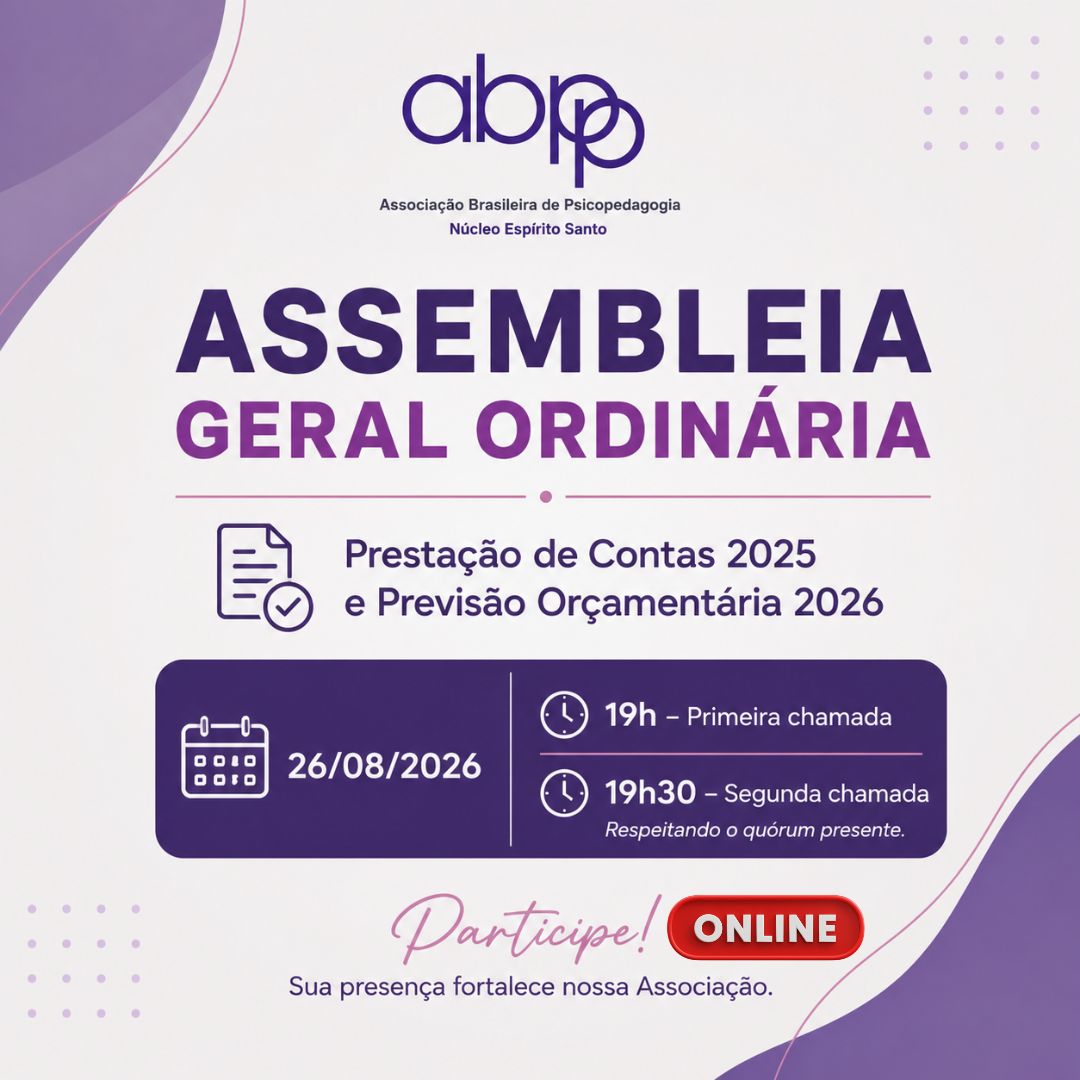 abpp

Associação Brasileira de Psicopedagogia
Núcleo Espírito Santo

ASSEMBLEIA
GERAL ORDINÁRIA

Prestação de Contas 2025
e Previsão Orçamentária 2026

26/08/2026

19h – Primeira chamada

19h30 – Segunda chamada
Respeitando o quórum presente.

Participe!
ONLINE

Sua presença fortalece nossa Associação.